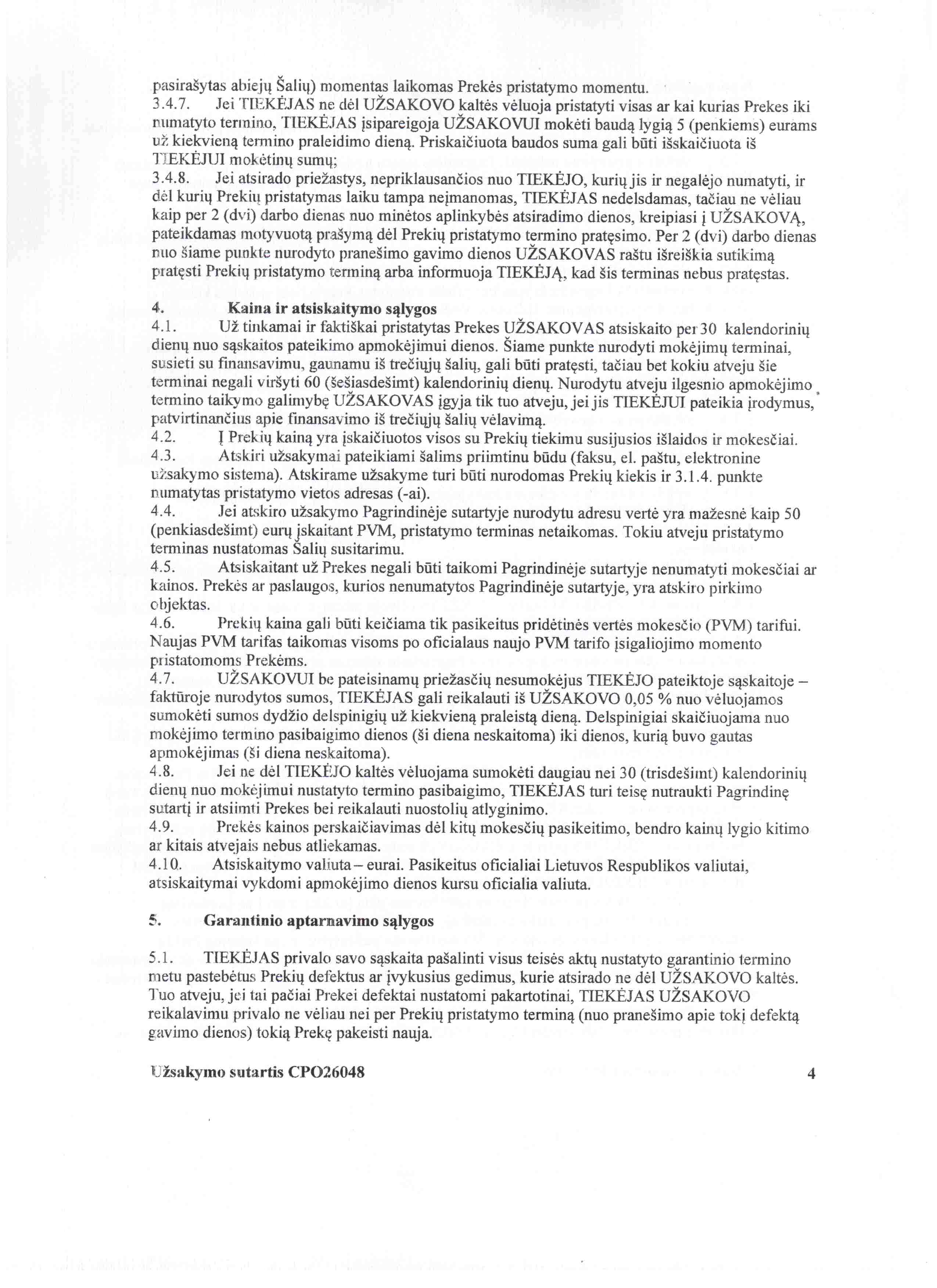 pasirašytas abiejų Šalių) momentas laikomas Prekės pristatymo momentu.
3.4.7. Jei TIEKĖJAS ne dėl UŽSAKOVO kaltės vėluoja pristatyti visas ar kai kurias Prekes iki numatyto termino, TIEKĖJAS įsipareigoja UŽSAKOVUI mokėti baudą lygią 5 (penkiems) eurams už kiekvieną termino praleidimo dieną. Priskaičiuota baudos suma gali būti išskaičiuota iš TIEKĖJUI mokėtinų sumų;
3.4.8. Jei atsirado priežastys, nepriklausančios nuo TIEKĖJO, kurių jis ir negalėjo numatyti, ir dėl kurių Prekių pristatymas laiku tampa neįmanomas, TIEKĖJAS nedelsdamas, tačiau ne vėliau kaip per 2 (dvi) darbo dienas nuo minėtos aplinkybės atsiradimo dienos, kreipiasi į UŽSAKOVĄ, pateikdamas motyvuotą prašymą dėl Prekių pristatymo termino pratęsimo. Per 2 (dvi) darbo dienas nuo šiame punkte nurodyto pranešimo gavimo dienos UŽSAKOVAS raštu išreiškia sutikimą pratęsti Prekių pristatymo terminą arba informuoja TIEKĖJĄ, kad šis terminas nebus pratęstas.

4. Kaina ir atsiskaitymo sąlygos
4.1. Už tinkamai ir faktiškai pristatytas Prekes UŽSAKOVAS atsiskaito per 30 kalendorinių dienų nuo sąskaitos pateikimo apmokėjimui dienos. Šiame punkte nurodyti mokėjimų terminai, susieti su finansavimu, gaunamu iš trečiųjų šalių, gali būti pratęsti, tačiau bet kokiu atveju šie terminai negali viršyti 60 (šešiasdešimt) kalendorinių dienų. Nurodytu atveju ilgesnio apmokėjimo termino taikymo galimybę UŽSAKOVAS įgyja tik tuo atveju, jei jis TIEKĖJUI pateikia įrodymus, patvirtinančius apie finansavimo iš trečiųjų šalių vėlavimą.
4.2. Į Prekių kainą yra įskaičiuotos visos su Prekių tiekimu susijusios išlaidos ir mokesčiai.
4.3. Atskiri užsakymai pateikiami šalims priimtinu būdu (faksu, el. paštu, elektronine užsakymo sistema). Atskirame užsakyme turi būti nurodomas Prekių kiekis ir 3.1.4. punkte numatytas pristatymo vietos adresas (-ai).
4.4. Jei atskiro užsakymo Pagrindinėje sutartyje nurodytu adresu vertė yra mažesnė kaip 50 (penkiasdešimt) eurų įskaitant PVM, pristatymo terminas netaikomas. Tokiu atveju pristatymo terminas nustatomas Šalių susitarimu.
4.5. Atsiskaitant už Prekes negali būti taikomi Pagrindinėje sutartyje nenumatyti mokesčiai ar kainos. Prekės ar paslaugos, kurios nenumatytos Pagrindinėje sutartyje, yra atskiro pirkimo objektas.
4.6. Prekių kaina gali būti keičiama tik pasikeitus pridėtinės vertės mokesčio (PVM) tarifui. Naujas PVM tarifas taikomas visoms po oficialaus naujo PVM tarifo įsigaliojimo momento pristatomoms Prekėms.
4.7. UŽSAKOVUI be pateisinamų priežasčių nesumokėjus TIEKĖJO pateiktoje sąskaitoje – faktūroje nurodytos sumos, TIEKĖJAS gali reikalauti iš UŽSAKOVO 0,05 % nuo vėluojamos sumokėti sumos dydžio delspinigių už kiekvieną praleistą dieną. Delspinigiai skaičiuojama nuo mokėjimo termino pasibaigimo dienos (ši diena neskaitoma) iki dienos, kurią buvo gautas apmokėjimas (ši diena neskaitoma).
4.8. Jei ne dėl TIEKĖJO kaltės vėluojama sumokėti daugiau nei 30 (trisdešimt) kalendorinių dienų nuo mokėjimui nustatyto termino pasibaigimo, TIEKĖJAS turi teisę nutraukti Pagrindinę sutartį ir atsiimti Prekes bei reikalauti nuostolių atlyginimo.
4.9. Prekės kainos perskaičiavimas dėl kitų mokesčių pasikeitimo, bendro kainų lygio kitimo ar kitais atvejais nebus atliekamas.
4.10. Atsiskaitymo valiuta – eurai. Pasikeitus oficialiai Lietuvos Respublikos valiutai, atsiskaitymai vykdomi apmokėjimo dienos kursu oficialia valiuta.

5. Garantinio aptarnavimo sąlygos

5.1. TIEKĖJAS privalo savo sąskaita pašalinti visus teisės aktų nustatyto garantinio termino metu pastebėtus Prekių defektus ar įvykusius gedimus, kurie atsirado ne dėl UŽSAKOVO kaltės. Tuo atveju, jei tai pačiai Prekei defektai nustatomi pakartotinai, TIEKĖJAS UŽSAKOVO reikalavimu privalo ne vėliau nei per Prekių pristatymo terminą (nuo pranešimo apie tokį defektą gavimo dienos) tokią Prekę pakeisti nauja.

Užsakymo sutartis CPO26048 4